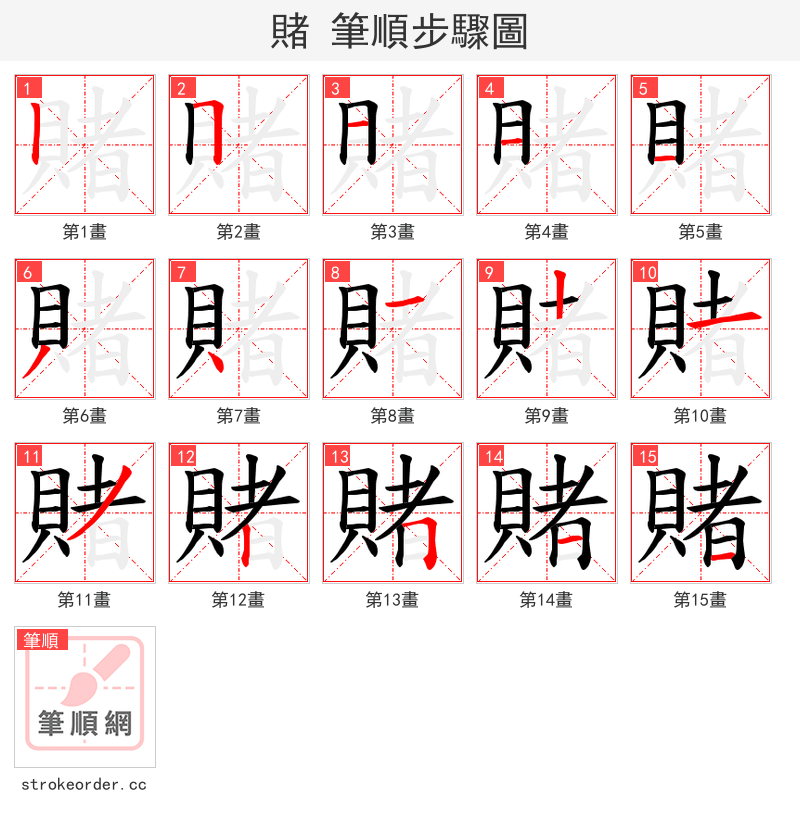 賭 筆順步驟圖

1
第1畫

2
第2畫

3
第3畫

4
第4畫

5
第5畫

6
第6畫

7
第7畫

8
第8畫

9
第9畫

10
第10畫

11
第11畫

12
第12畫

13
第13畫

14
第14畫

15
第15畫

筆順
筆順網

strokeorder.cc